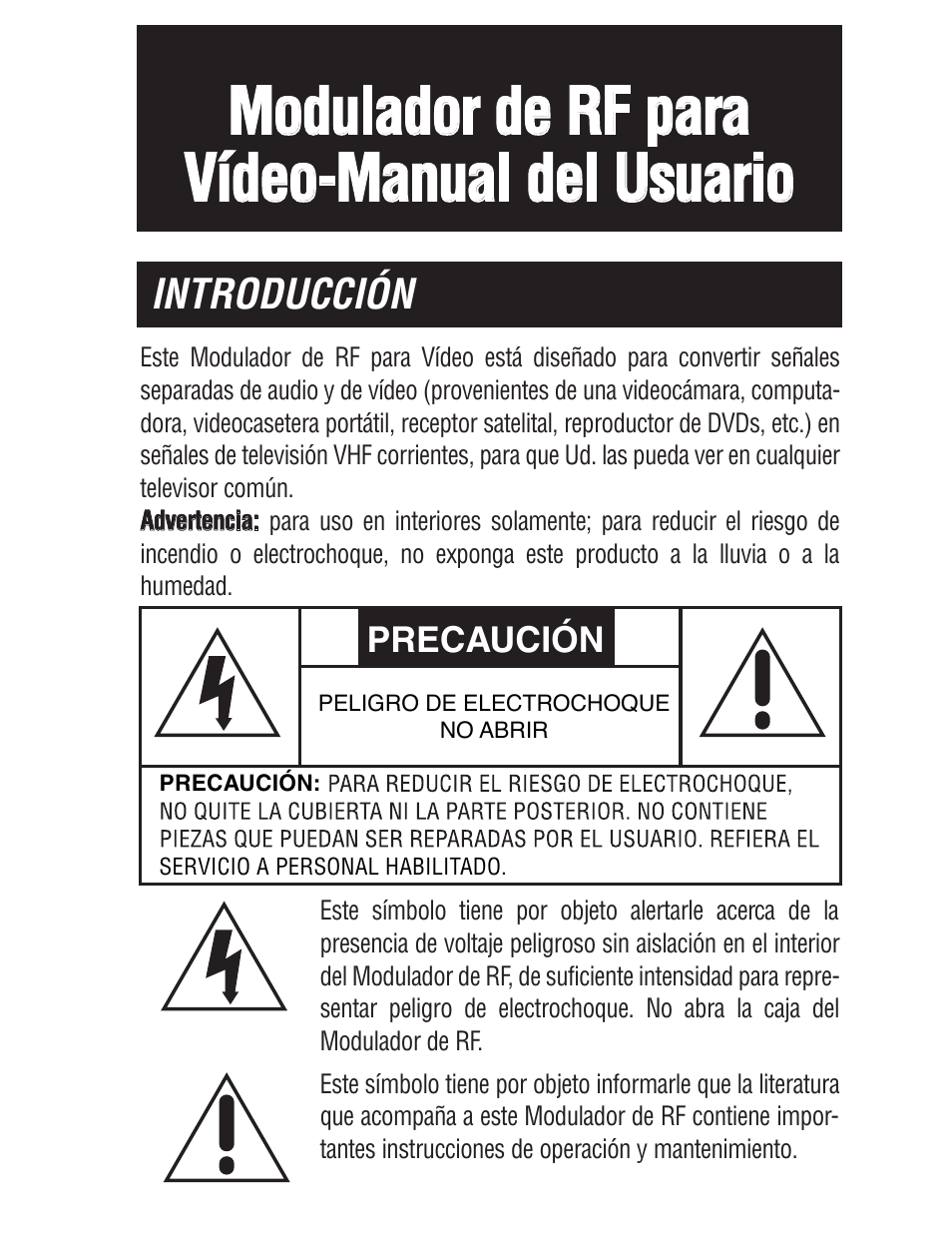 Modulador de RF para Vídeo-Manual del Usuario

INTRODUCCIÓN

Este Modulador de RF para Vídeo está diseñado para convertir señales separadas de audio y de vídeo (provenientes de una videocámara, computadora, videocasetera portátil, receptor satelital, reproductor de DVDs, etc.) en señales de televisión VHF corrientes, para que Ud. las pueda ver en cualquier televisor común.

Advertencia: para uso en interiores solamente; para reducir el riesgo de incendio o electrochoque, no exponga este producto a la lluvia o a la humedad.

PRECAUCIÓN

PELIGRO DE ELECTROCHOQUE
NO ABRIR

PRECAUCIÓN: PARA REDUCIR EL RIESGO DE ELECTROCHOQUE, NO QUITE LA CUBIERTA NI LA PARTE POSTERIOR. NO CONTIENE PIEZAS QUE PUEDAN SER REPARADAS POR EL USUARIO. REFIERA EL SERVICIO A PERSONAL HABILITADO.

Este símbolo tiene por objeto alertarle acerca de la presencia de voltaje peligroso sin aislación en el interior del Modulador de RF, de suficiente intensidad para representar peligro de electrochoque. No abra la caja del Modulador de RF.

Este símbolo tiene por objeto informarle que la literatura que acompaña a este Modulador de RF contiene importantes instrucciones de operación y mantenimiento.